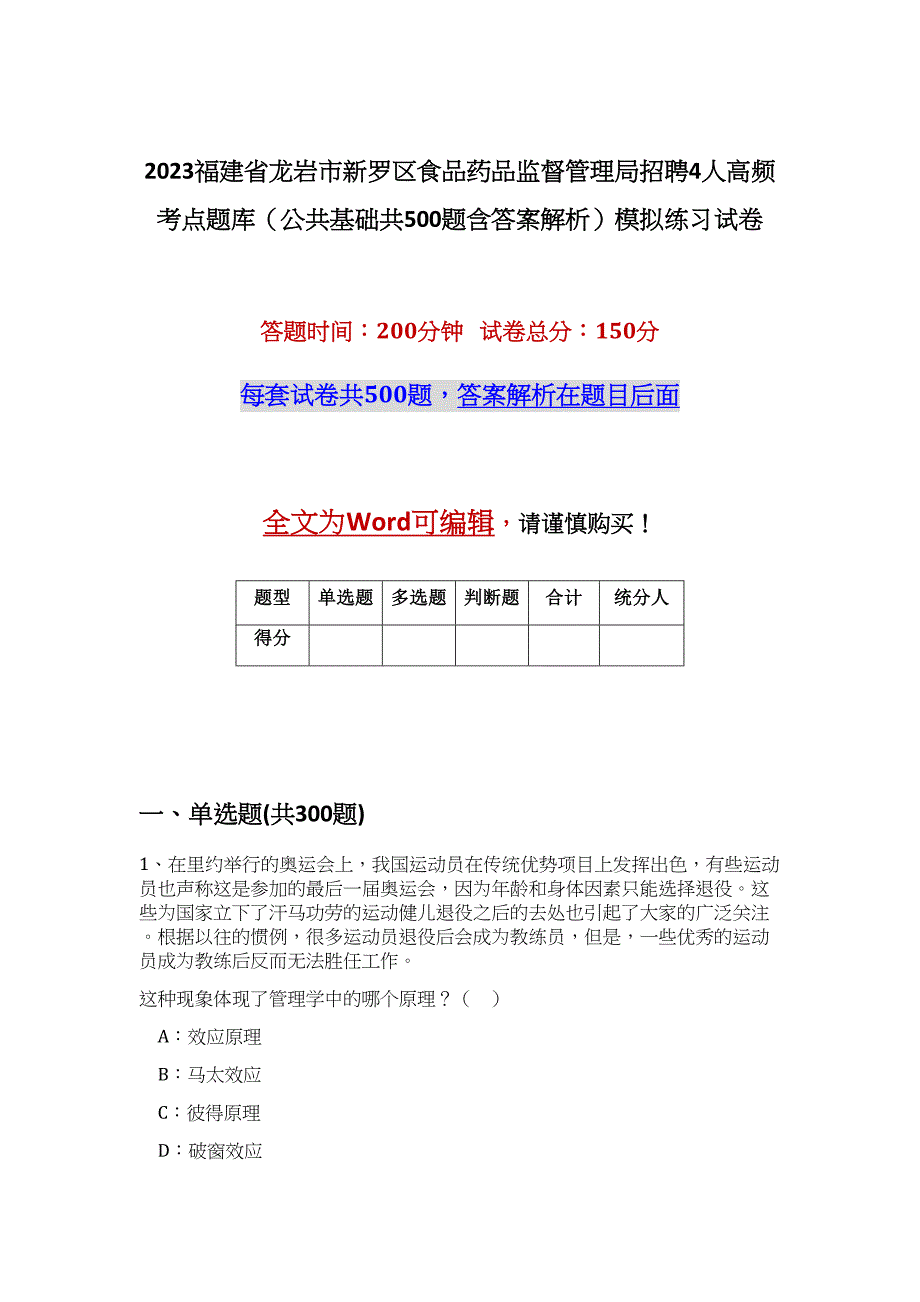 2023福建省龙岩市新罗区食品药品监督管理局招聘4人高频考点题库（公共基础共500题含答案解析）模拟练习试卷

答题时间：200分钟 试卷总分：150分

每套试卷共500题，答案解析在题目后面

全文为Word可编辑，请谨慎购买！

| 题型 | 单选题 | 多选题 | 判断题 | 合计 | 统分人 |
|---|---|---|---|---|---|
| 得分 | | | | | |

一、单选题(共300题)

1、在里约举行的奥运会上，我国运动员在传统优势项目上发挥出色，有些运动员也声称这是参加的最后一届奥运会，因为年龄和身体因素只能选择退役。这些为国家立下了汗马功劳的运动健儿退役之后的去处也引起了大家的广泛关注。根据以往的惯例，很多运动员退役后会成为教练员，但是，一些优秀的运动员成为教练后反而无法胜任工作。

这种现象体现了管理学中的哪个原理？（ ）

A：效应原理

B：马太效应

C：彼得原理

D：破窗效应